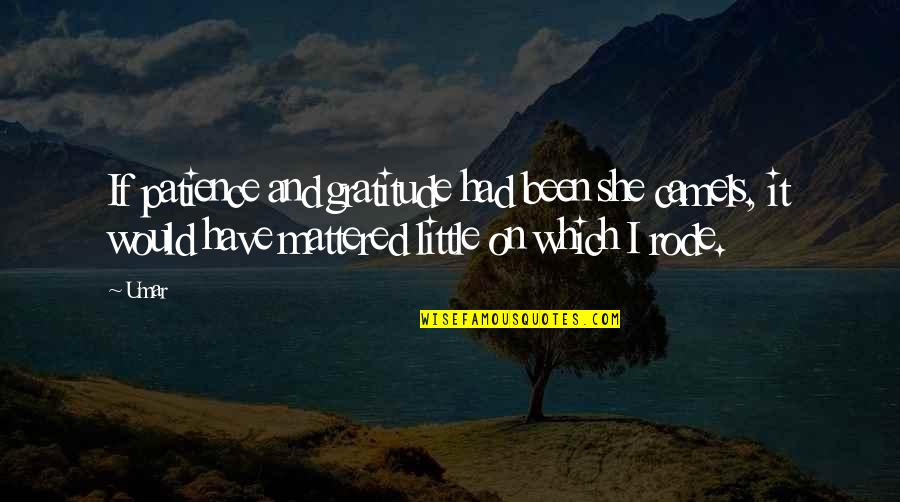 If patience and gratitude had been she camels, it would have mattered little on which I rode.

~ Umar

WISEFAMOUSQUOTES.COM